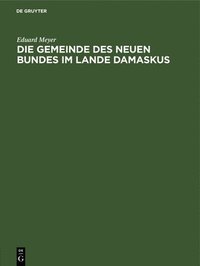 DE GRUYTER

Eduard Meyer
DIE GEMEINDE DES NEUEN BUNDES IM LANDE DAMASKUS

DE
G